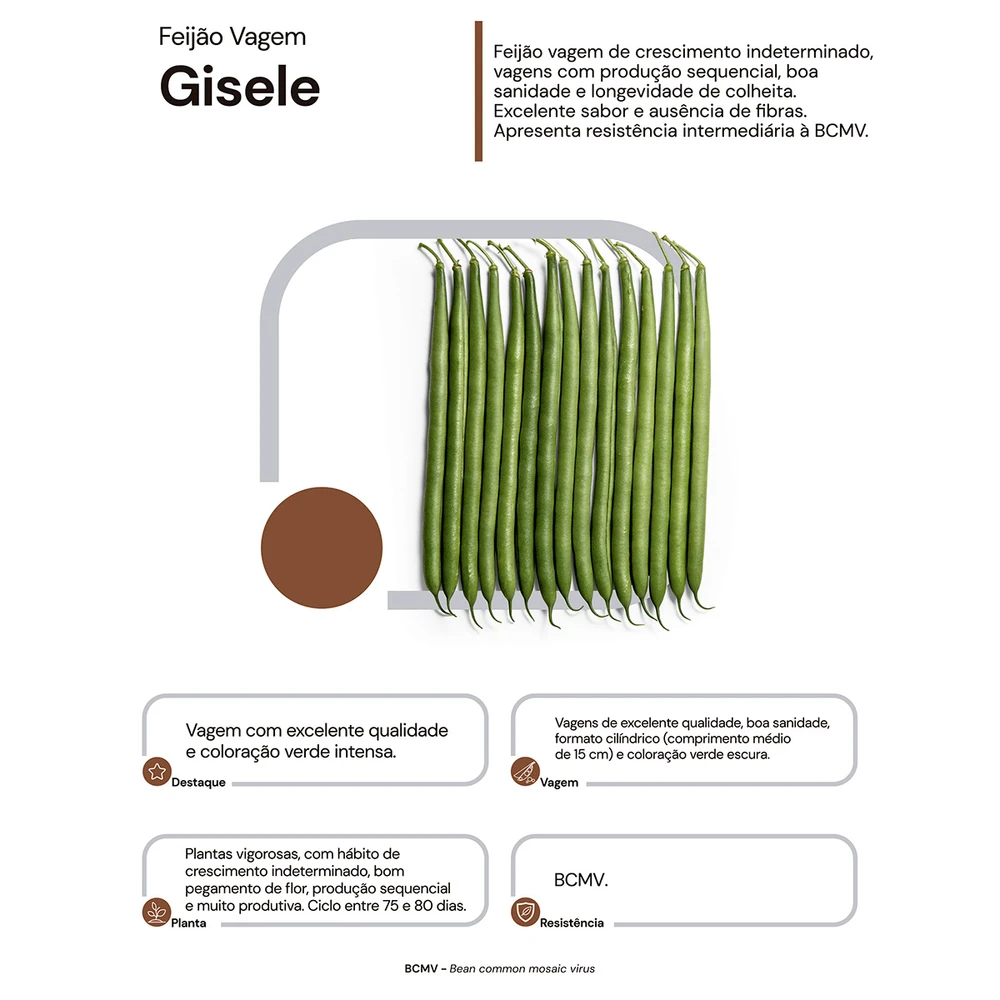 Feijão Vagem
Gisele

Feijão vagem de crescimento indeterminado, vagens com produção sequencial, boa sanidade e longevidade de colheita. Excelente sabor e ausência de fibras. Apresenta resistência intermediária à BCMV.

Vagem com excelente qualidade e coloração verde intensa.
Destaque

Vagens de excelente qualidade, boa sanidade, formato cilíndrico (comprimento médio de 15 cm) e coloração verde escura.
Vagem

Plantas vigorosas, com hábito de crescimento indeterminado, bom pegamento de flor, produção sequencial e muito produtiva. Ciclo entre 75 e 80 dias.
Planta

BCMV.
Resistência

BCMV - Bean common mosaic virus